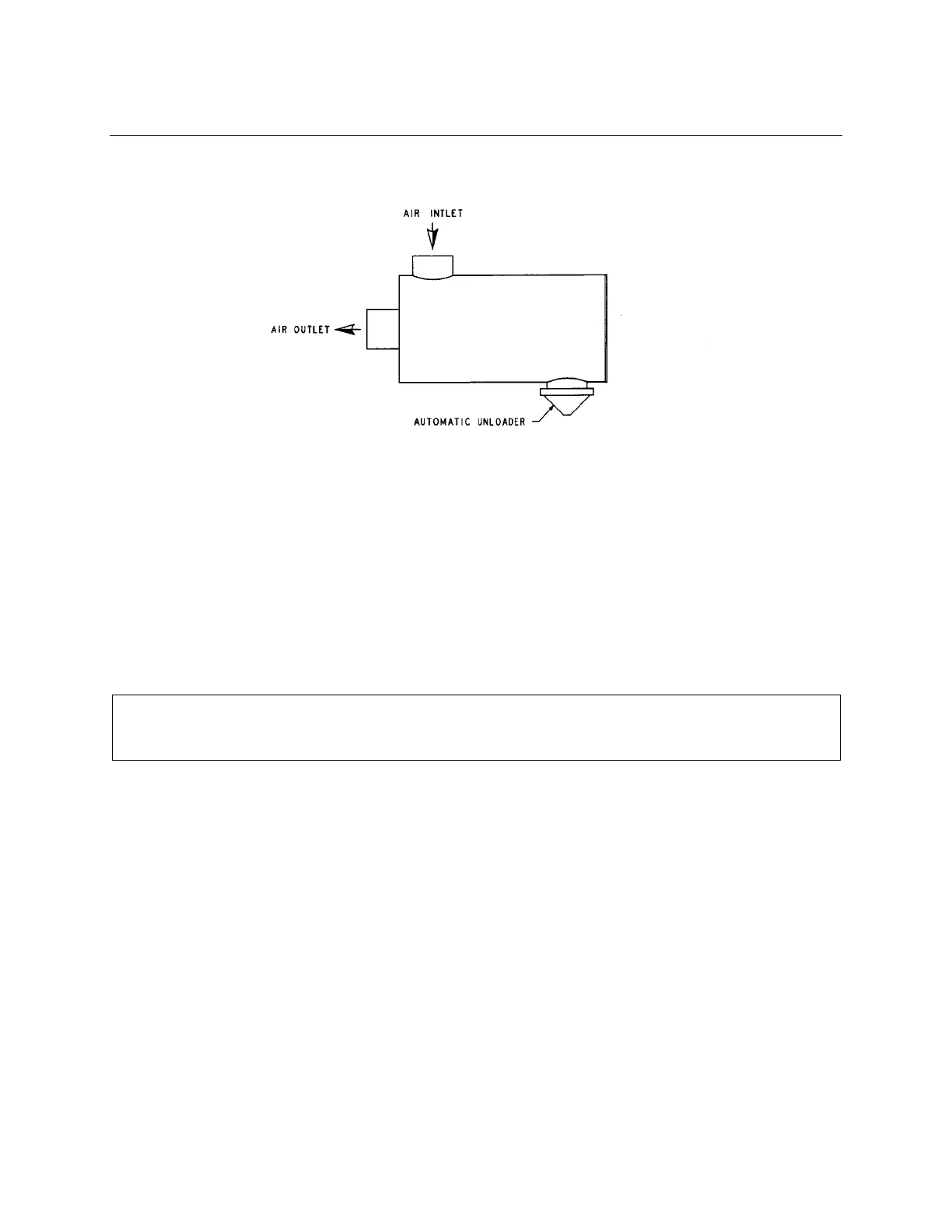 AIR INTLET

AIR OUTLET

AUTOMATIC UNLOADER